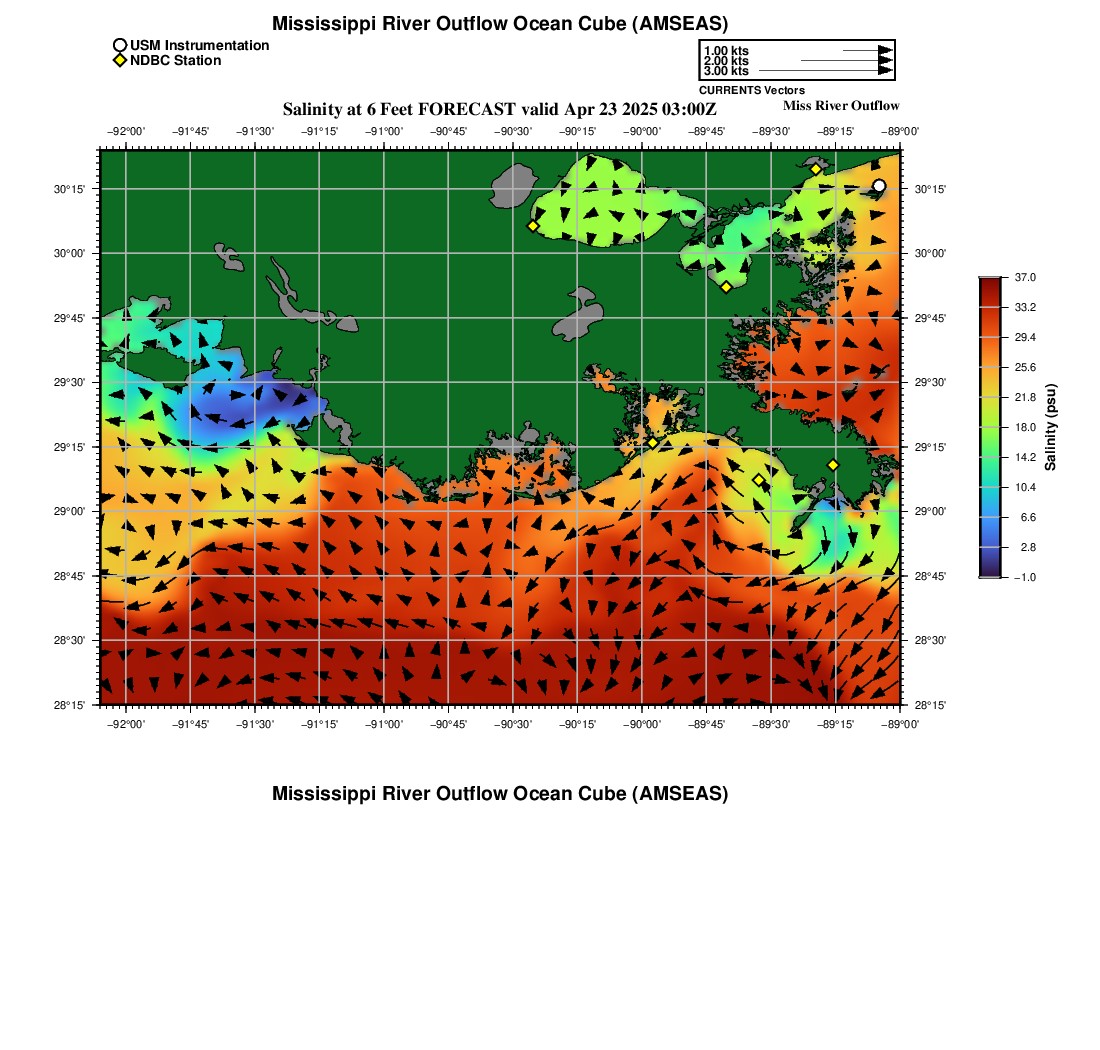 Mississippi River Outflow Ocean Cube (AMSEAS)

USM Instrumentation
NDBC Station

1.00 kts
2.00 kts
3.00 kts
CURRENTS Vectors

Salinity at 6 Feet FORECAST valid Apr 23 2025 03:00Z

Miss River Outflow

−92°00' −91°45' −91°30' −91°15' −91°00' −90°45' −90°30' −90°15' −90°00' −89°45' −89°30' −89°15' −89°00'

30°15'
30°00'
29°45'
29°30'
29°15'
29°00'
28°45'
28°30'
28°15'

30°15'
30°00'
29°45'
29°30'
29°15'
29°00'
28°45'
28°30'
28°15'

−92°00' −91°45' −91°30' −91°15' −91°00' −90°45' −90°30' −90°15' −90°00' −89°45' −89°30' −89°15' −89°00'

37.0
33.2
29.4
25.6
21.8
18.0
14.2
10.4
6.6
2.8
−1.0
Salinity (psu)

Mississippi River Outflow Ocean Cube (AMSEAS)